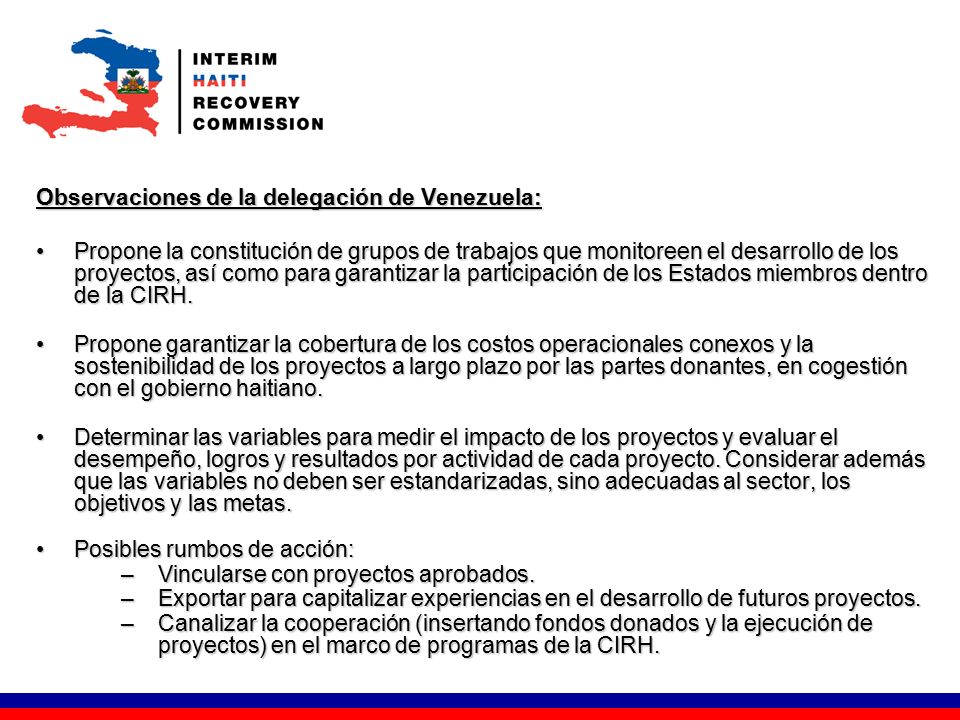 INTERIM
HAITI
RECOVERY
COMMISSION

Observaciones de la delegación de Venezuela:

• Propone la constitución de grupos de trabajos que monitoreen el desarrollo de los proyectos, así como para garantizar la participación de los Estados miembros dentro de la CIRH.

• Propone garantizar la cobertura de los costos operacionales conexos y la sostenibilidad de los proyectos a largo plazo por las partes donantes, en cogestión con el gobierno haitiano.

• Determinar las variables para medir el impacto de los proyectos y evaluar el desempeño, logros y resultados por actividad de cada proyecto. Considerar además que las variables no deben ser estandarizadas, sino adecuadas al sector, los objetivos y las metas.

• Posibles rumbos de acción:
– Vincularse con proyectos aprobados.
– Exportar para capitalizar experiencias en el desarrollo de futuros proyectos.
– Canalizar la cooperación (insertando fondos donados y la ejecución de proyectos) en el marco de programas de la CIRH.